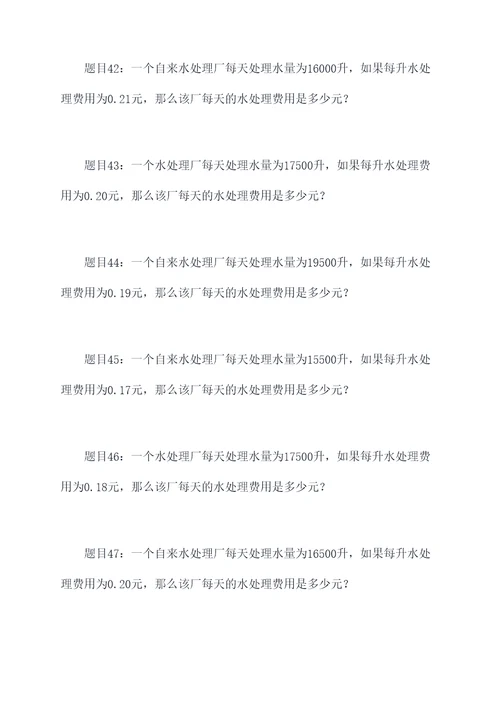 题目42：一个自来水处理厂每天处理水量为16000升，如果每升水处理费用为0.21元，那么该厂每天的水处理费用是多少元？

题目43：一个水处理厂每天处理水量为17500升，如果每升水处理费用为0.20元，那么该厂每天的水处理费用是多少元？

题目44：一个自来水处理厂每天处理水量为19500升，如果每升水处理费用为0.19元，那么该厂每天的水处理费用是多少元？

题目45：一个自来水处理厂每天处理水量为15500升，如果每升水处理费用为0.17元，那么该厂每天的水处理费用是多少元？

题目46：一个水处理厂每天处理水量为17500升，如果每升水处理费用为0.18元，那么该厂每天的水处理费用是多少元？

题目47：一个自来水处理厂每天处理水量为16500升，如果每升水处理费用为0.20元，那么该厂每天的水处理费用是多少元？